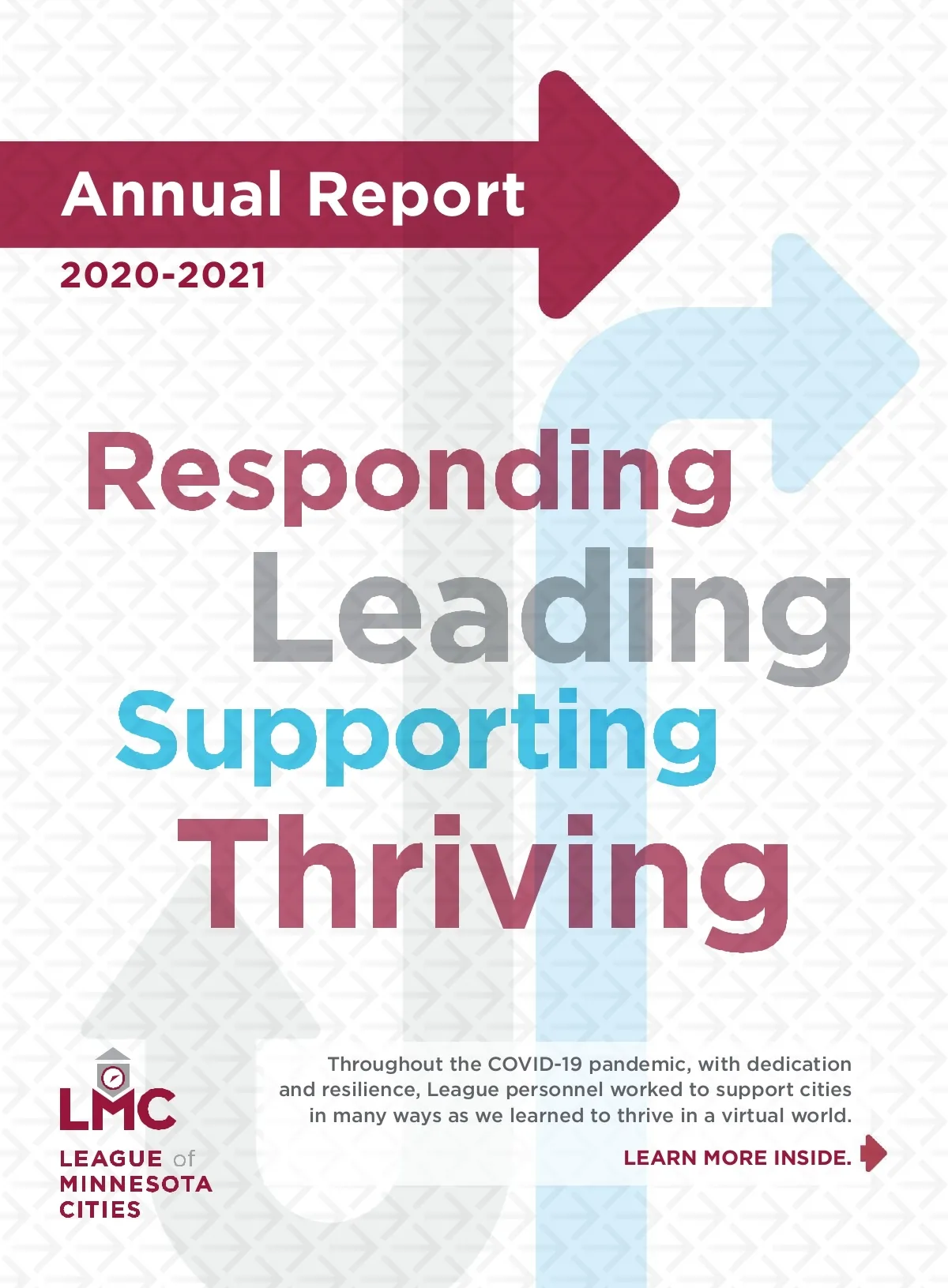 Annual Report

2020-2021

Responding

Leading

Supporting

Thriving

LMC

LEAGUE of
MINNESOTA
CITIES

Throughout the COVID-19 pandemic, with dedication and resilience, League personnel worked to support cities in many ways as we learned to thrive in a virtual world.

LEARN MORE INSIDE.